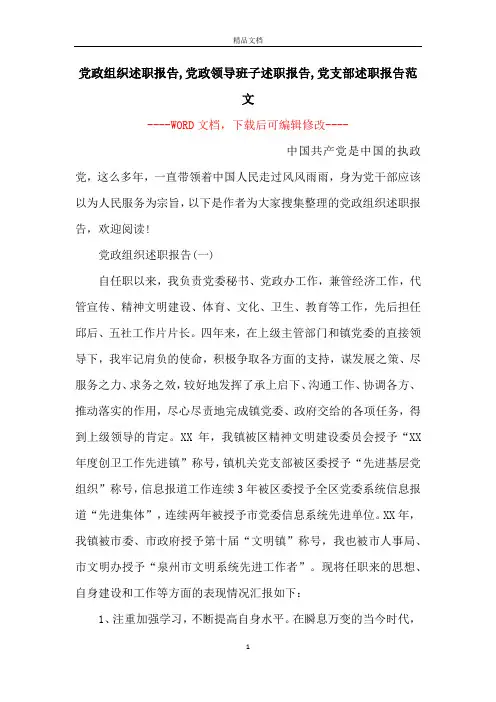 精品文档

党政组织述职报告,党政领导班子述职报告,党支部述职报告范文

----WORD文档，下载后可编辑修改----

中国共产党是中国的执政党，这么多年，一直带领着中国人民走过风风雨雨，身为党干部应该以为人民服务为宗旨，以下是作者为大家搜集整理的党政组织述职报告，欢迎阅读!

党政组织述职报告(一)

自任职以来，我负责党委秘书、党政办工作，兼管经济工作，代管宣传、精神文明建设、体育、文化、卫生、教育等工作，先后担任邱后、五社工作片片长。四年来，在上级主管部门和镇党委的直接领导下，我牢记肩负的使命，积极争取各方面的支持，谋发展之策、尽服务之力、求务之效，较好地发挥了承上启下、沟通工作、协调各方、推动落实的作用，尽心尽责地完成镇党委、政府交给的各项任务，得到上级领导的肯定。XX 年，我镇被区精神文明建设委员会授予“XX年度创卫工作先进镇”称号，镇机关党支部被区委授予“先进基层党组织”称号，信息报道工作连续3年被区委授予全区党委系统信息报道“先进集体”，连续两年被授予市党委信息系统先进单位。XX年，我镇被市委、市政府授予第十届“文明镇”称号，我也被市人事局、市文明办授予“泉州市文明系统先进工作者”。现将任职来的思想、自身建设和工作等方面的表现情况汇报如下：

1、注重加强学习，不断提高自身水平。在瞬息万变的当今时代，

1